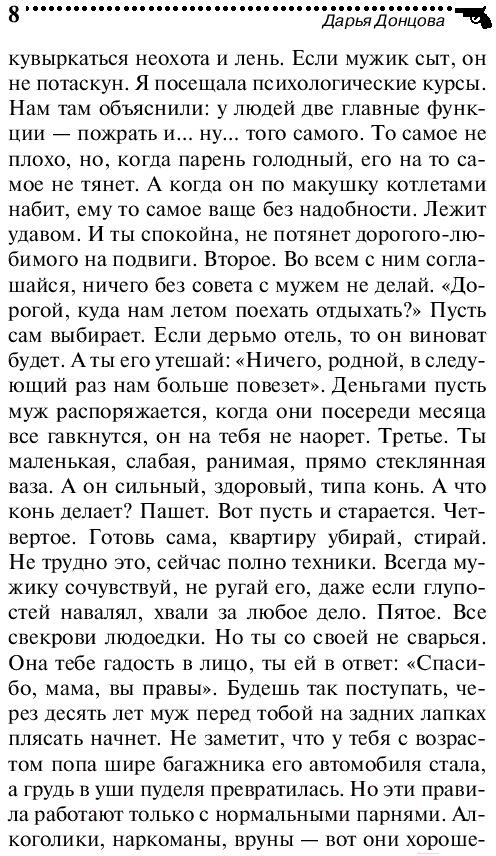 8 Дарья Донцова

кувыркаться неохота и лень. Если мужик сыт, он не потаскун. Я посещала психологические курсы. Нам там объяснили: у людей две главные функции — пожрать и... ну... того самого. То самое не плохо, но, когда парень голодный, его на то самое не тянет. А когда он по макушку котлетами набит, ему то самое ваще без надобности. Лежит удавом. И ты спокойна, не потянет дорогого-любимого на подвиги. Второе. Во всем с ним соглашайся, ничего без совета с мужем не делай. «Дорогой, куда нам летом поехать отдыхать?» Пусть сам выбирает. Если дерьмо отель, то он виноват будет. А ты его утешай: «Ничего, родной, в следующий раз нам больше повезет». Деньгами пусть муж распоряжается, когда они посереди месяца все гавкнутся, он на тебя не наорет. Третье. Ты маленькая, слабая, ранимая, прямо стеклянная ваза. А он сильный, здоровый, типа конь. А что конь делает? Пашет. Вот пусть и старается. Четвертое. Готовь сама, квартиру убирай, стирай. Не трудно это, сейчас полно техники. Всегда мужику сочувствуй, не ругай его, даже если глупостей навалял, хвали за любое дело. Пятое. Все свекрови людоедки. Но ты со своей не сварься. Она тебе гадость в лицо, ты ей в ответ: «Спасибо, мама, вы правы». Будешь так поступать, через десять лет муж перед тобой на задних лапках плясать начнет. Не заметит, что у тебя с возрастом попа шире багажника его автомобиля стала, а грудь в уши пуделя превратилась. Но эти правила работают только с нормальными парнями. Алкоголики, наркоманы, вруны — вот они хороше-